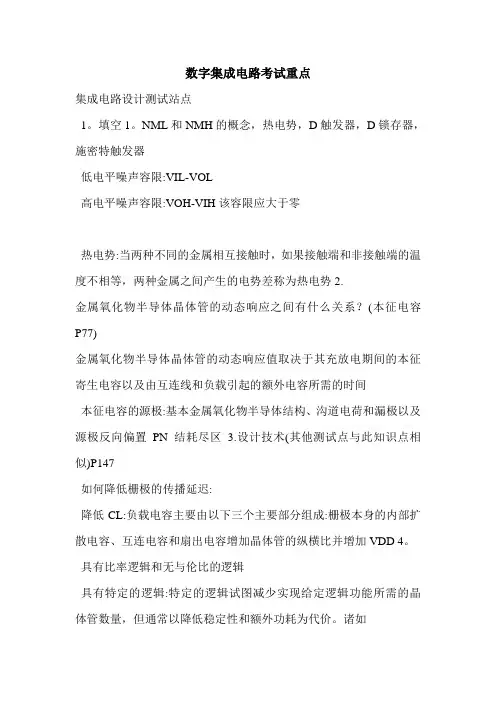 数字集成电路考试重点

集成电路设计测试站点

1。填空 1。NML 和 NMH 的概念，热电势，D 触发器，D 锁存器，施密特触发器

低电平噪声容限:VIL-VOL

高电平噪声容限:VOH-VIH 该容限应大于零

热电势:当两种不同的金属相互接触时，如果接触端和非接触端的温度不相等，两种金属之间产生的电势差称为热电势 2.

金属氧化物半导体晶体管的动态响应之间有什么关系？(本征电容 P77)

金属氧化物半导体晶体管的动态响应值取决于其充放电期间的本征寄生电容以及由互连线和负载引起的额外电容所需的时间

本征电容的源极:基本金属氧化物半导体结构、沟道电荷和漏极以及源极反向偏置 PN 结耗尽区 3.设计技术(其他测试点与此知识点相似)P147

如何降低栅极的传播延迟:

降低 CL:负载电容主要由以下三个主要部分组成:栅极本身的内部扩散电容、互连电容和扇出电容增加晶体管的纵横比并增加 VDD 4。

具有比率逻辑和无与伦比的逻辑

具有特定的逻辑:特定的逻辑试图减少实现给定逻辑功能所需的晶体管数量，但通常以降低稳定性和额外功耗为代价。诸如